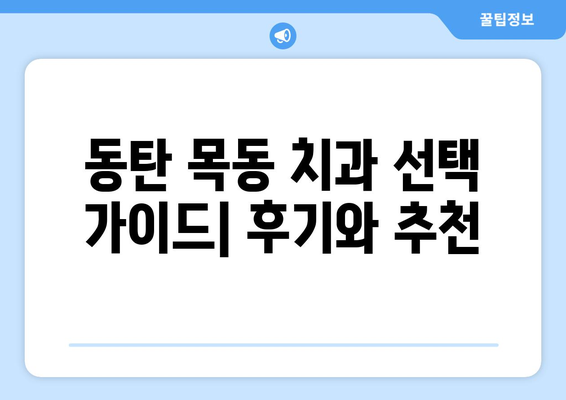 꿀팁정보

동탄 목동 치과 선택 가이드| 후기와 추천